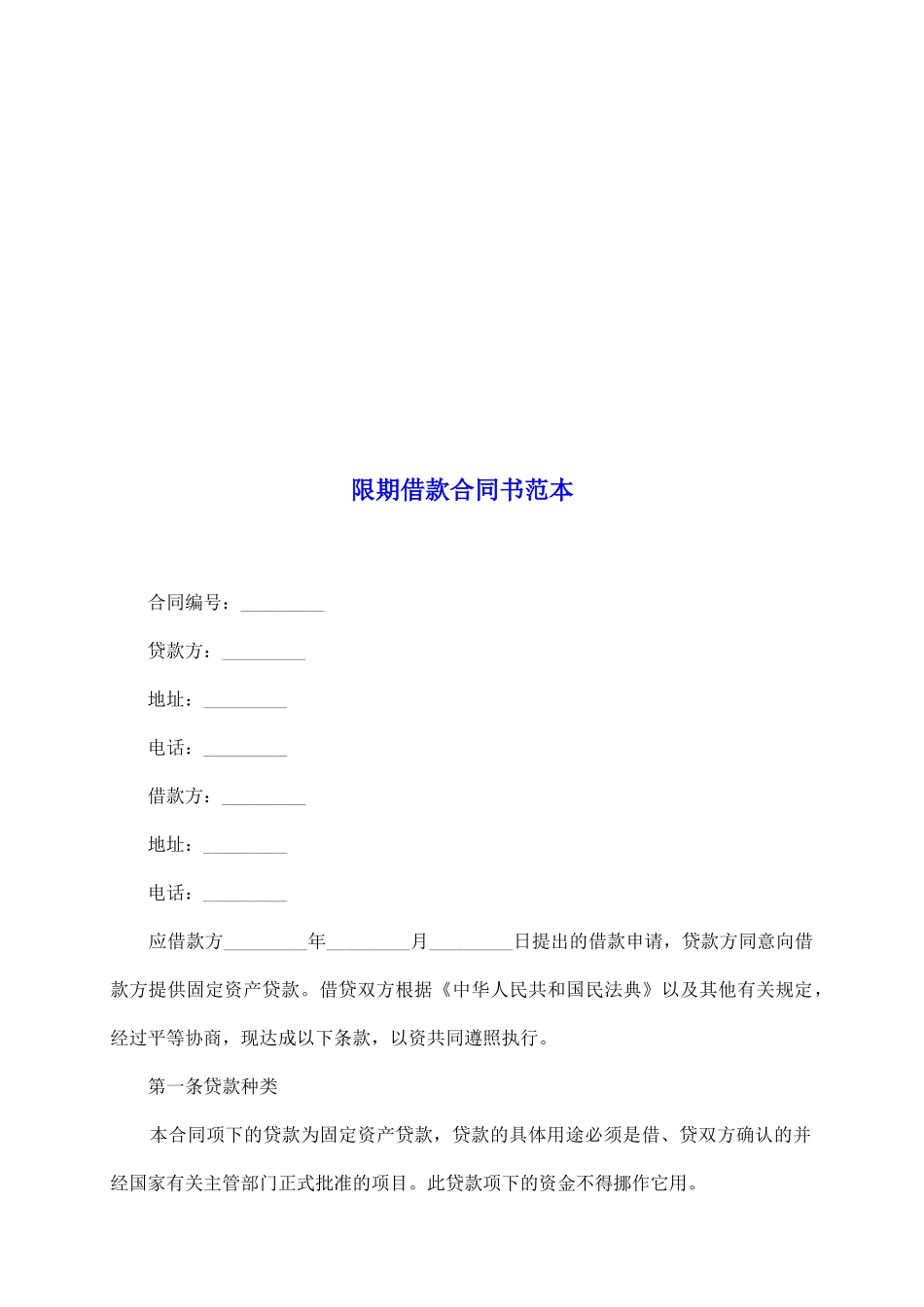 限期借款合同书范本

合同编号：_________

贷款方：_________

地址：_________

电话：_________

借款方：_________

地址：_________

电话：_________

应借款方_________年_________月_________日提出的借款申请，贷款方同意向借款方提供固定资产贷款。借贷双方根据《中华人民共和国民法典》以及其他有关规定，经过平等协商，现达成以下条款，以资共同遵照执行。

第一条贷款种类

本合同项下的贷款为固定资产贷款，贷款的具体用途必须是借、贷双方确认的并经国家有关主管部门正式批准的项目。此贷款项下的资金不得挪作它用。